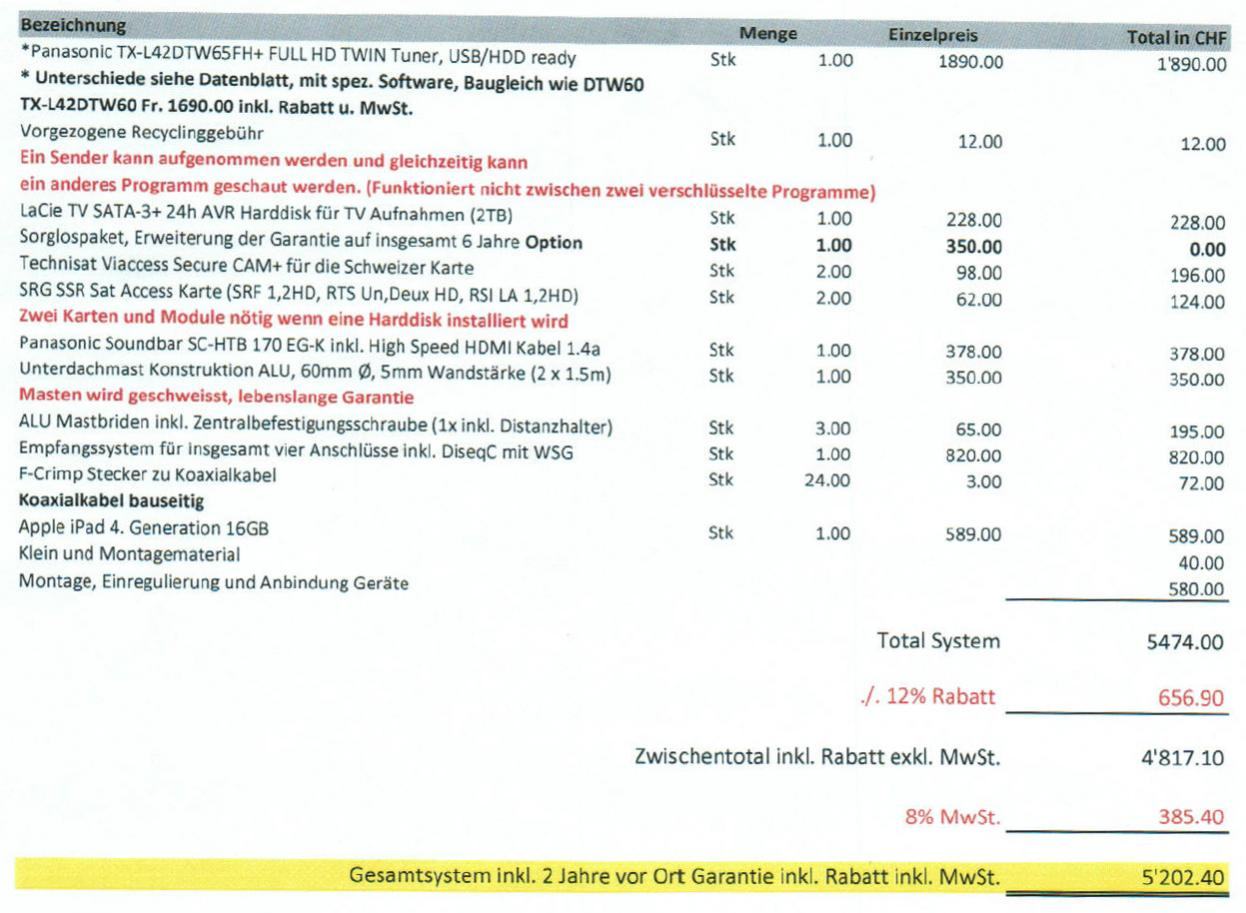 | Bezeichnung | | Menge | Einzelpreis | Total in CHF |
|---|---|---|---|---|
| *Panasonic TX-L42DTW65FH+ FULL HD TWIN Tuner, USB/HDD ready | Stk | 1.00 | 1890.00 | 1'890.00 |
| * Unterschiede siehe Datenblatt, mit spez. Software, Baugleich wie DTW60 | | | | |
| TX-L42DTW60 Fr. 1690.00 inkl. Rabatt u. MwSt. | | | | |
| Vorgezogene Recyclinggebühr | Stk | 1.00 | 12.00 | 12.00 |
| Ein Sender kann aufgenommen werden und gleichzeitig kann | | | | |
| ein anderes Programm geschaut werden. (Funktioniert nicht zwischen zwei verschlüsselte Programme) | | | | |
| LaCie TV SATA-3+ 24h AVR Harddisk für TV Aufnahmen (2TB) | Stk | 1.00 | 228.00 | 228.00 |
| Sorglospaket, Erweiterung der Garantie auf insgesamt 6 Jahre Option | Stk | 1.00 | 350.00 | 0.00 |
| Technisat Viaccess Secure CAM+ für die Schweizer Karte | Stk | 2.00 | 98.00 | 196.00 |
| SRG SSR Sat Access Karte (SRF 1,2HD, RTS Un,Deux HD, RSI LA 1,2HD) | Stk | 2.00 | 62.00 | 124.00 |
| Zwei Karten und Module nötig wenn eine Harddisk installiert wird | | | | |
| Panasonic Soundbar SC-HTB 170 EG-K inkl. High Speed HDMI Kabel 1.4a | Stk | 1.00 | 378.00 | 378.00 |
| Unterdachmast Konstruktion ALU, 60mm Ø, 5mm Wandstärke (2 x 1.5m) | Stk | 1.00 | 350.00 | 350.00 |
| Masten wird geschweisst, lebenslange Garantie | | | | |
| ALU Mastbriden inkl. Zentralbefestigungsschraube (1x inkl. Distanzhalter) | Stk | 3.00 | 65.00 | 195.00 |
| Empfangssystem für insgesamt vier Anschlüsse inkl. DiseqC mit WSG | Stk | 1.00 | 820.00 | 820.00 |
| F-Crimp Stecker zu Koaxialkabel | Stk | 24.00 | 3.00 | 72.00 |
| Koaxialkabel bauseitig | | | | |
| Apple iPad 4. Generation 16GB | Stk | 1.00 | 589.00 | 589.00 |
| Klein und Montagematerial | | | | 40.00 |
| Montage, Einregulierung und Anbindung Geräte | | | | 580.00 |

Total System 5474.00

./. 12% Rabatt 656.90

Zwischentotal inkl. Rabatt exkl. MwSt. 4'817.10

8% MwSt. 385.40

Gesamtsystem inkl. 2 Jahre vor Ort Garantie inkl. Rabatt inkl. MwSt. 5'202.40